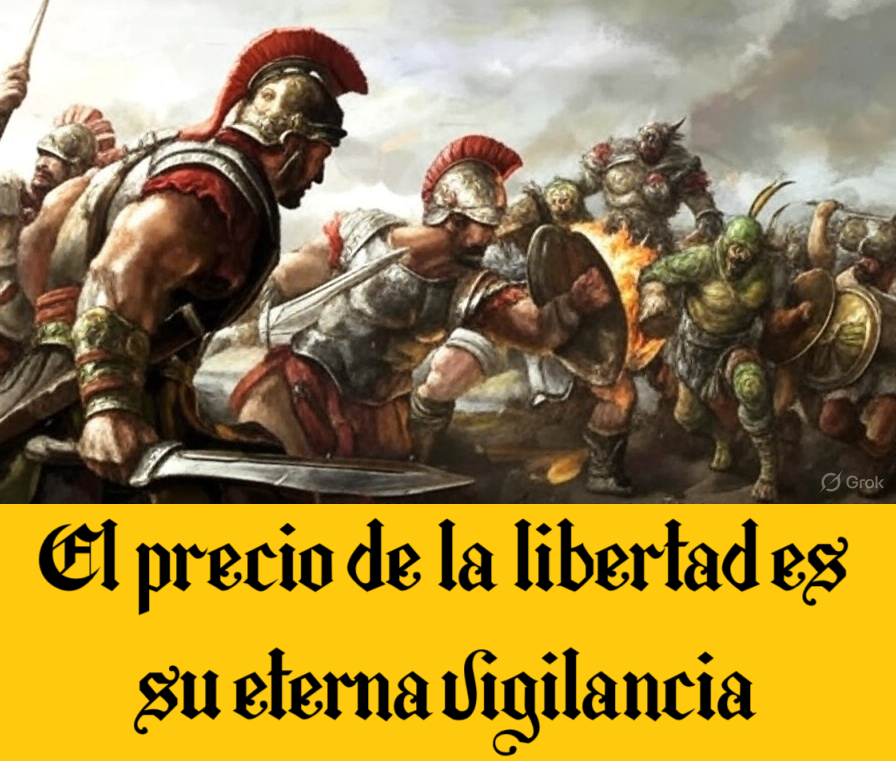 Grok

El precio de la libertad es su eterna vigilancia